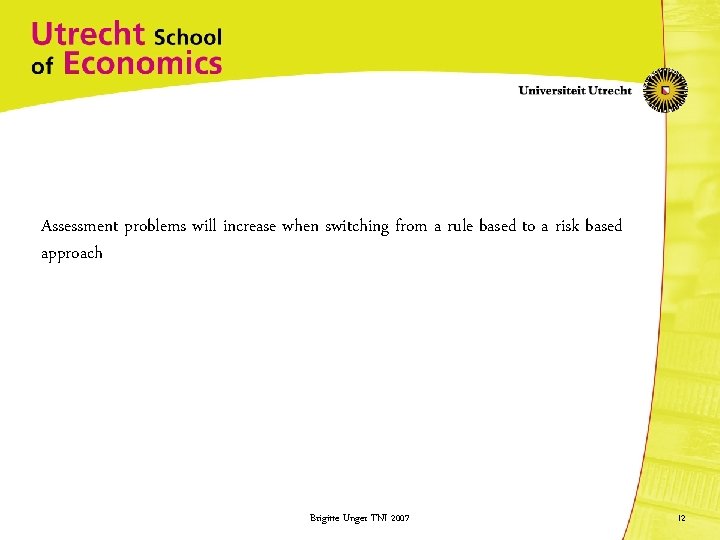 Utrecht School of Economics

Universiteit Utrecht

Assessment problems will increase when switching from a rule based to a risk based approach

Brigitte Unger TNI 2007

12